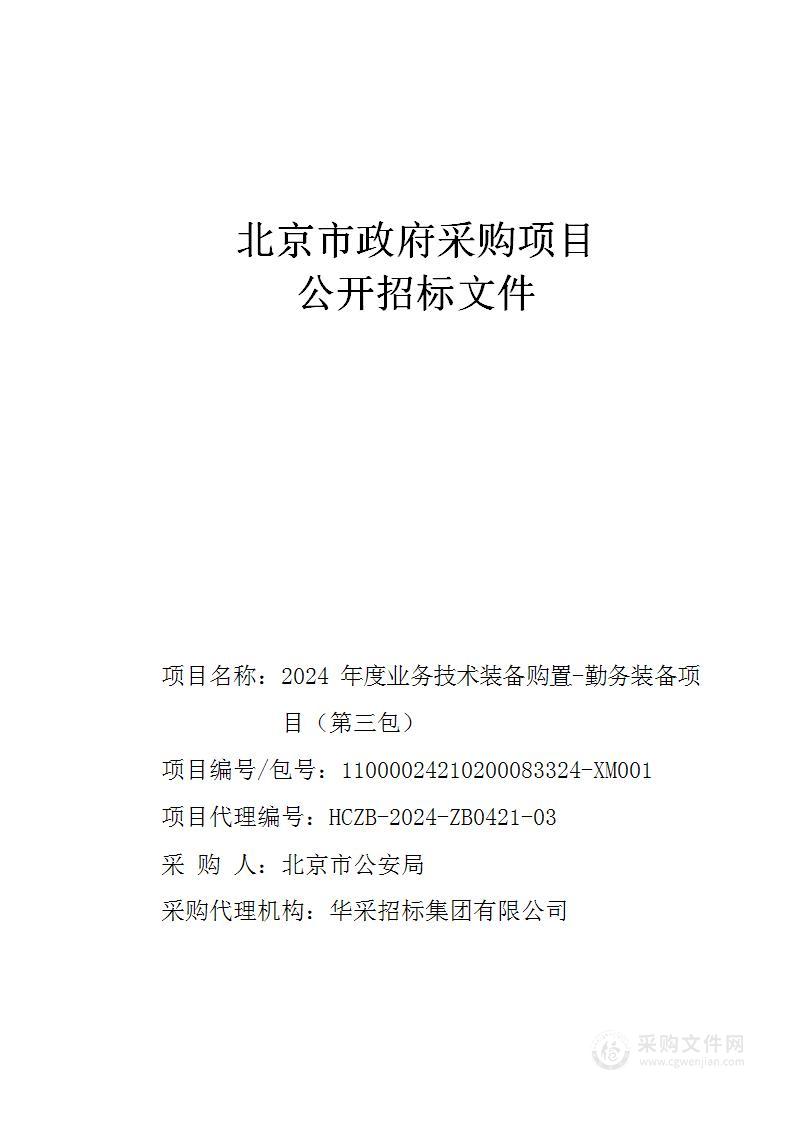 北京市政府采购项目
公开招标文件

项目名称：2024 年度业务技术装备购置-勤务装备项目（第三包）

项目编号/包号：11000024210200083324-XM001

项目代理编号：HCZB-2024-ZB0421-03

采 购 人：北京市公安局

采购代理机构：华采招标集团有限公司

采购文件网
www.cgwenjian.com